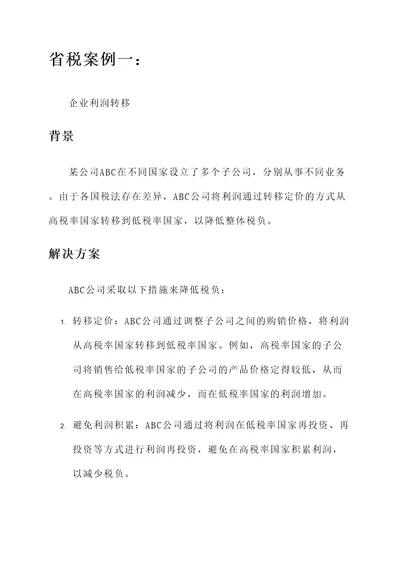 省税案例一：

企业利润转移

背景

某公司ABC在不同国家设立了多个子公司，分别从事不同业务。由于各国税法存在差异，ABC公司将利润通过转移定价的方式从高税率国家转移到低税率国家，以降低整体税负。

解决方案

ABC公司采取以下措施来降低税负：

1. 转移定价：ABC公司通过调整子公司之间的购销价格，将利润从高税率国家转移到低税率国家。例如，高税率国家的子公司将销售给低税率国家的子公司的产品价格定得较低，从而在高税率国家的利润减少，而在低税率国家的利润增加。

2. 避免利润积累：ABC公司通过将利润在低税率国家再投资、再投资等方式进行利润再投资，避免在高税率国家积累利润，以减少税负。